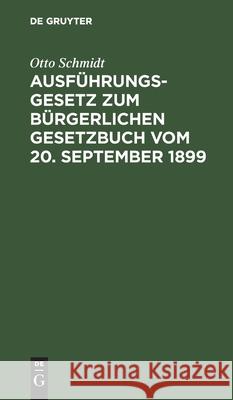 DE GRUYTER

Otto Schmidt

AUSFÜHRUNGSGESETZ ZUM BÜRGERLICHEN GESETZBUCH VOM 20. SEPTEMBER 1899

DE G

Kraina Książek